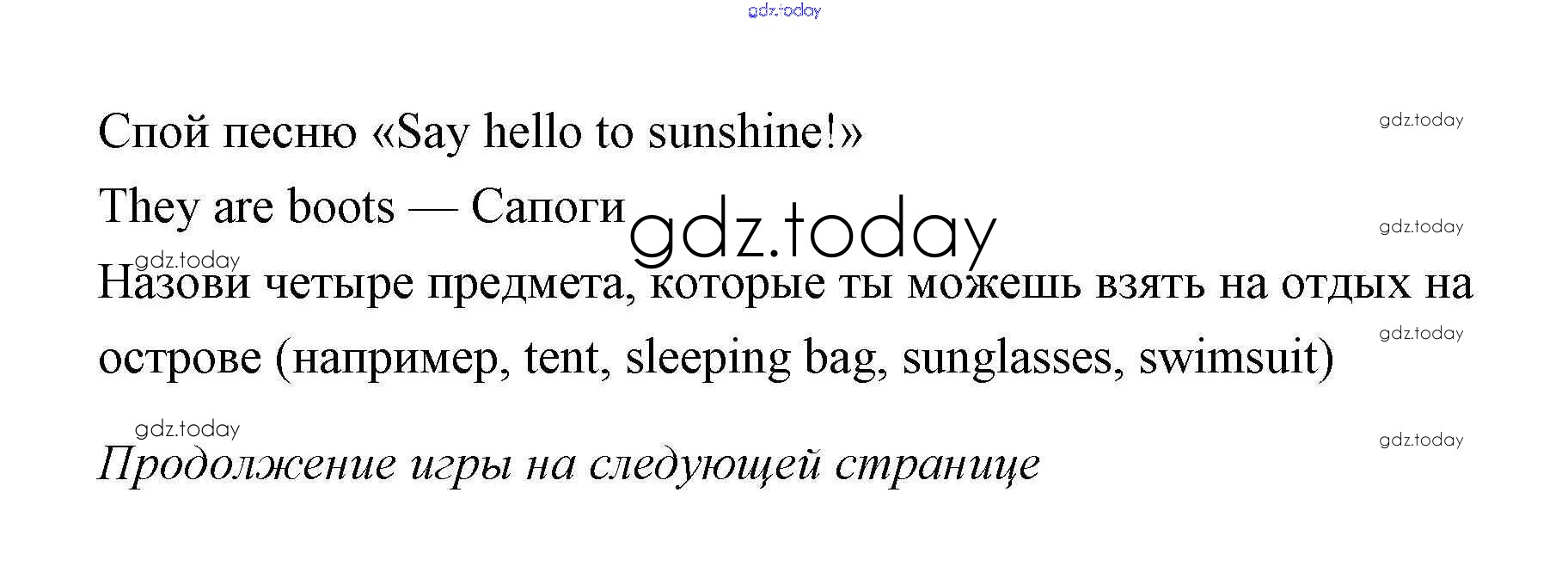 Спой песню «Say hello to sunshine!»

They are boots — Сапоги

Назови четыре предмета, которые ты можешь взять на отдых на острове (например, tent, sleeping bag, sunglasses, swimsuit)

Продолжение игры на следующей странице

gdz.today